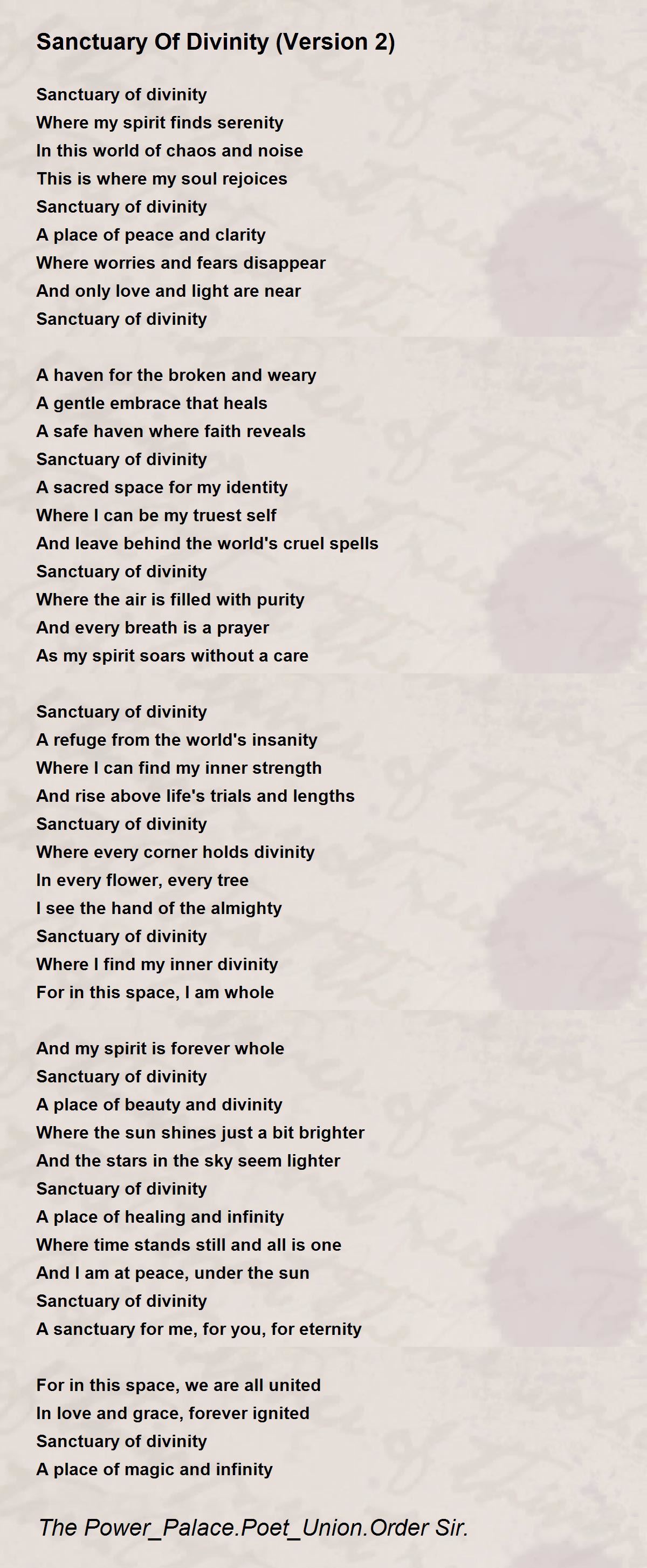 Sanctuary Of Divinity (Version 2)

Sanctuary of divinity
Where my spirit finds serenity
In this world of chaos and noise
This is where my soul rejoices
Sanctuary of divinity
A place of peace and clarity
Where worries and fears disappear
And only love and light are near
Sanctuary of divinity

A haven for the broken and weary
A gentle embrace that heals
A safe haven where faith reveals
Sanctuary of divinity
A sacred space for my identity
Where I can be my truest self
And leave behind the world's cruel spells
Sanctuary of divinity
Where the air is filled with purity
And every breath is a prayer
As my spirit soars without a care

Sanctuary of divinity
A refuge from the world's insanity
Where I can find my inner strength
And rise above life's trials and lengths
Sanctuary of divinity
Where every corner holds divinity
In every flower, every tree
I see the hand of the almighty
Sanctuary of divinity
Where I find my inner divinity
For in this space, I am whole

And my spirit is forever whole
Sanctuary of divinity
A place of beauty and divinity
Where the sun shines just a bit brighter
And the stars in the sky seem lighter
Sanctuary of divinity
A place of healing and infinity
Where time stands still and all is one
And I am at peace, under the sun
Sanctuary of divinity
A sanctuary for me, for you, for eternity

For in this space, we are all united
In love and grace, forever ignited
Sanctuary of divinity
A place of magic and infinity

The Power_Palace.Poet_Union.Order Sir.